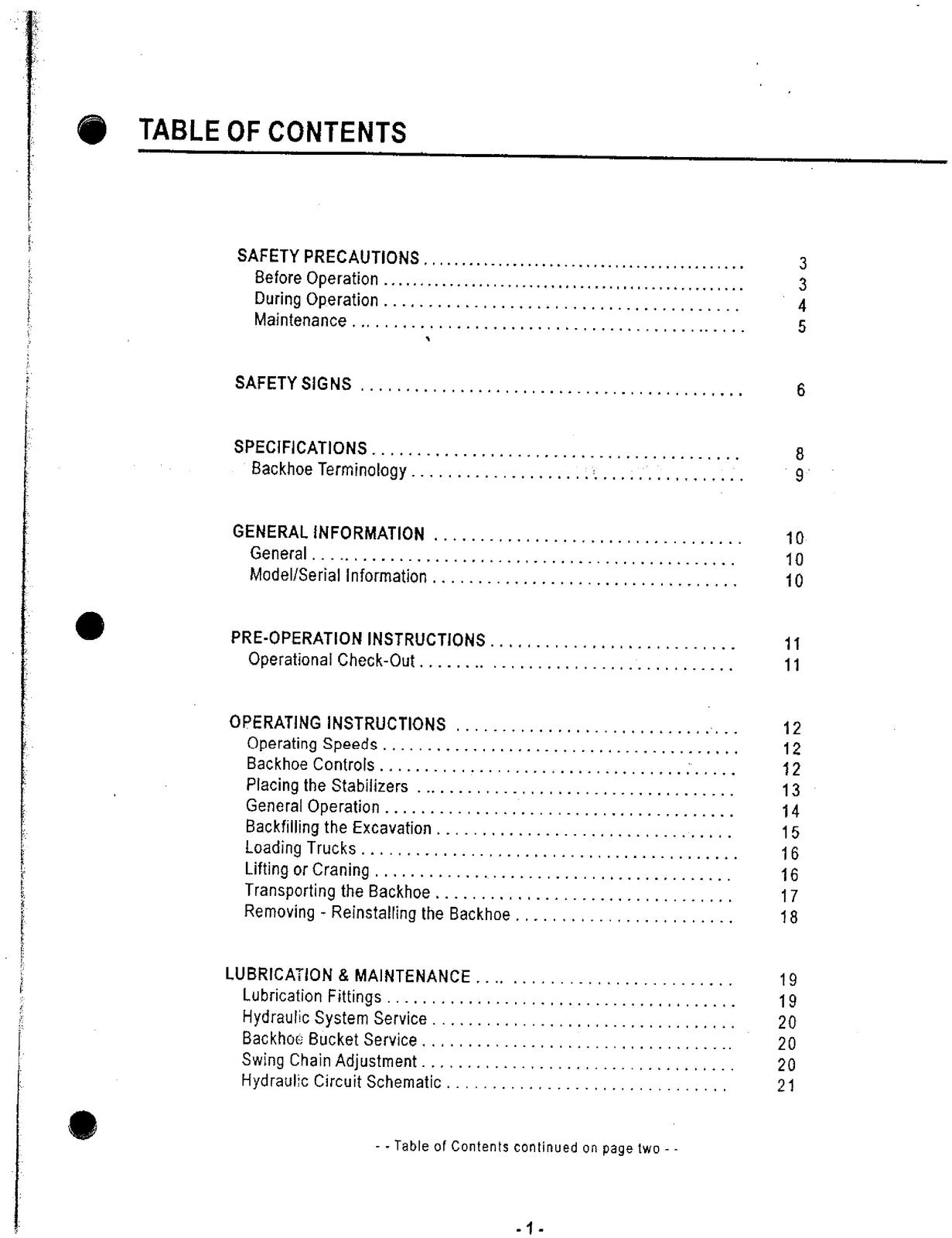 TABLE OF CONTENTS

SAFETY PRECAUTIONS 3
Before Operation 3
During Operation 4
Maintenance 5

SAFETY SIGNS 6

SPECIFICATIONS 8
Backhoe Terminology 9

GENERAL INFORMATION 10
General 10
Model/Serial Information 10

PRE-OPERATION INSTRUCTIONS 11
Operational Check-Out 11

OPERATING INSTRUCTIONS 12
Operating Speeds 12
Backhoe Controls 12
Placing the Stabilizers 13
General Operation 14
Backfilling the Excavation 15
Loading Trucks 16
Lifting or Craning 16
Transporting the Backhoe 17
Removing - Reinstalling the Backhoe 18

LUBRICATION & MAINTENANCE 19
Lubrication Fittings 19
Hydraulic System Service 20
Backhoe Bucket Service 20
Swing Chain Adjustment 20
Hydraulic Circuit Schematic 21

- - Table of Contents continued on page two - -

- 1 -